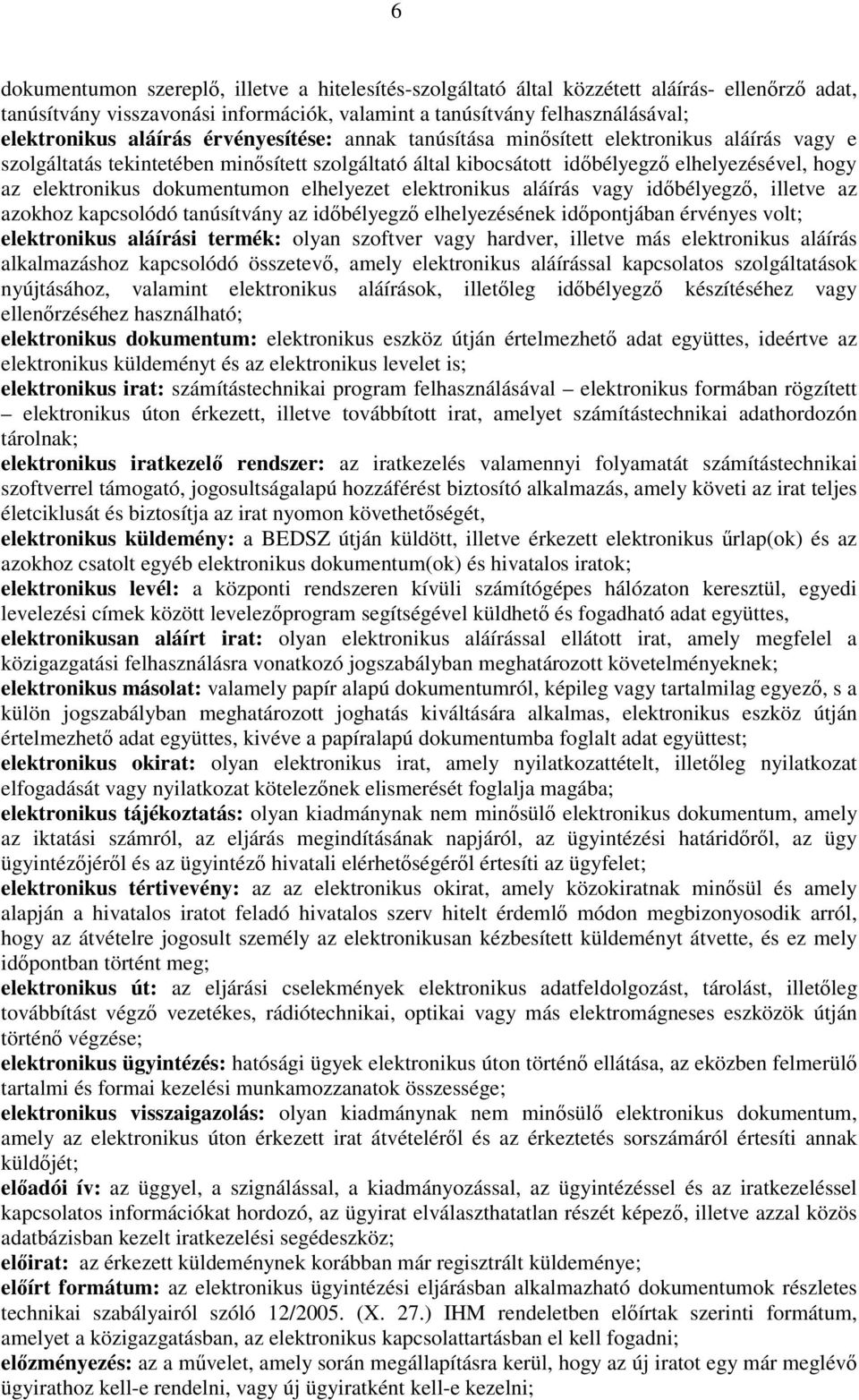 6

dokumentumon szereplő, illetve a hitelesítés-szolgáltató által közzétett aláírás- ellenőrző adat, tanúsítvány visszavonási információk, valamint a tanúsítvány felhasználásával;

elektronikus aláírás érvényesítése: annak tanúsítása minősített elektronikus aláírás vagy e szolgáltatás tekintetében minősített szolgáltató által kibocsátott időbélyegző elhelyezésével, hogy az elektronikus dokumentumon elhelyezet elektronikus aláírás vagy időbélyegző, illetve az azokhoz kapcsolódó tanúsítvány az időbélyegző elhelyezésének időpontjában érvényes volt;

elektronikus aláírási termék: olyan szoftver vagy hardver, illetve más elektronikus aláírás alkalmazáshoz kapcsolódó összetevő, amely elektronikus aláírással kapcsolatos szolgáltatások nyújtásához, valamint elektronikus aláírások, illetőleg időbélyegző készítéséhez vagy ellenőrzéséhez használható;

elektronikus dokumentum: elektronikus eszköz útján értelmezhető adat együttes, ideértve az elektronikus küldeményt és az elektronikus levelet is;

elektronikus irat: számítástechnikai program felhasználásával – elektronikus formában rögzített – elektronikus úton érkezett, illetve továbbított irat, amelyet számítástechnikai adathordozón tárolnak;

elektronikus iratkezelő rendszer: az iratkezelés valamennyi folyamatát számítástechnikai szoftverrel támogató, jogosultságalapú hozzáférést biztosító alkalmazás, amely követi az irat teljes életciklusát és biztosítja az irat nyomon követhetőségét,

elektronikus küldemény: a BEDSZ útján küldött, illetve érkezett elektronikus űrlap(ok) és az azokhoz csatolt egyéb elektronikus dokumentum(ok) és hivatalos iratok;

elektronikus levél: a központi rendszeren kívüli számítógépes hálózaton keresztül, egyedi levelezési címek között levelezőprogram segítségével küldhető és fogadható adat együttes,

elektronikusan aláírt irat: olyan elektronikus aláírással ellátott irat, amely megfelel a közigazgatási felhasználásra vonatkozó jogszabályban meghatározott követelményeknek;

elektronikus másolat: valamely papír alapú dokumentumról, képileg vagy tartalmilag egyező, s a külön jogszabályban meghatározott joghatás kiváltására alkalmas, elektronikus eszköz útján értelmezhető adat együttes, kivéve a papíralapú dokumentumba foglalt adat együttest;

elektronikus okirat: olyan elektronikus irat, amely nyilatkozattételt, illetőleg nyilatkozat elfogadását vagy nyilatkozat kötelezőnek elismerését foglalja magába;

elektronikus tájékoztatás: olyan kiadmánynak nem minősülő elektronikus dokumentum, amely az iktatási számról, az eljárás megindításának napjáról, az ügyintézési határidőről, az ügy ügyintézőjéről és az ügyintéző hivatali elérhetőségéről értesíti az ügyfelet;

elektronikus tértivevény: az az elektronikus okirat, amely közokiratnak minősül és amely alapján a hivatalos iratot feladó hivatalos szerv hitelt érdemlő módon megbizonyosodik arról, hogy az átvételre jogosult személy az elektronikusan kézbesített küldeményt átvette, és ez mely időpontban történt meg;

elektronikus út: az eljárási cselekmények elektronikus adatfeldolgozást, tárolást, illetőleg továbbítást végző vezetékes, rádiótechnikai, optikai vagy más elektromágneses eszközök útján történő végzése;

elektronikus ügyintézés: hatósági ügyek elektronikus úton történő ellátása, az eközben felmerülő tartalmi és formai kezelési munkamozzanatok összessége;

elektronikus visszaigazolás: olyan kiadmánynak nem minősülő elektronikus dokumentum, amely az elektronikus úton érkezett irat átvételéről és az érkeztetés sorszámáról értesíti annak küldőjét;

előadói ív: az üggyel, a szignálással, a kiadmányozással, az ügyintézéssel és az iratkezeléssel kapcsolatos információkat hordozó, az ügyirat elválaszthatatlan részét képező, illetve azzal közös adatbázisban kezelt iratkezelési segédeszköz;

előirat: az érkezett küldeménynek korábban már regisztrált küldeménye;

előírt formátum: az elektronikus ügyintézési eljárásban alkalmazható dokumentumok részletes technikai szabályairól szóló 12/2005. (X. 27.) IHM rendeletben előírtak szerinti formátum, amelyet a közigazgatásban, az elektronikus kapcsolattartásban el kell fogadni;

előzményezés: az a művelet, amely során megállapításra kerül, hogy az új iratot egy már meglévő ügyirathoz kell-e rendelni, vagy új ügyiratként kell-e kezelni;